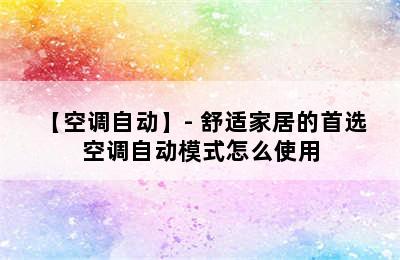 【空调自动】- 舒适家居的首选
空调自动模式怎么使用